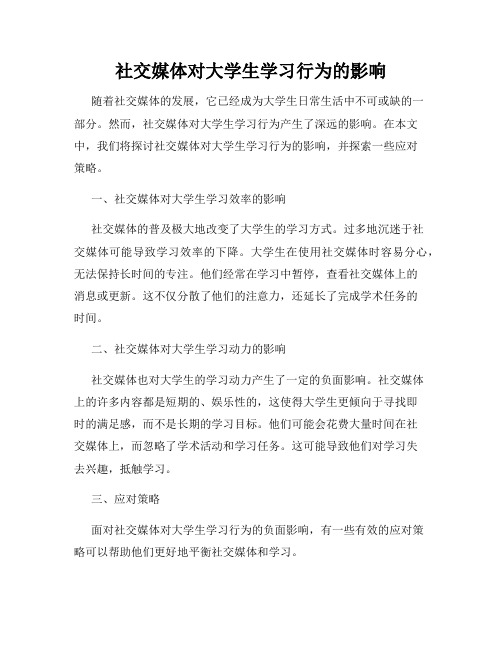 社交媒体对大学生学习行为的影响

随着社交媒体的发展，它已经成为大学生日常生活中不可或缺的一部分。然而，社交媒体对大学生学习行为产生了深远的影响。在本文中，我们将探讨社交媒体对大学生学习行为的影响，并探索一些应对策略。

一、社交媒体对大学生学习效率的影响

社交媒体的普及极大地改变了大学生的学习方式。过多地沉迷于社交媒体可能导致学习效率的下降。大学生在使用社交媒体时容易分心，无法保持长时间的专注。他们经常在学习中暂停，查看社交媒体上的消息或更新。这不仅分散了他们的注意力，还延长了完成学术任务的时间。

二、社交媒体对大学生学习动力的影响

社交媒体也对大学生的学习动力产生了一定的负面影响。社交媒体上的许多内容都是短期的、娱乐性的，这使得大学生更倾向于寻找即时的满足感，而不是长期的学习目标。他们可能会花费大量时间在社交媒体上，而忽略了学术活动和学习任务。这可能导致他们对学习失去兴趣，抵触学习。

三、应对策略

面对社交媒体对大学生学习行为的负面影响，有一些有效的应对策略可以帮助他们更好地平衡社交媒体和学习。